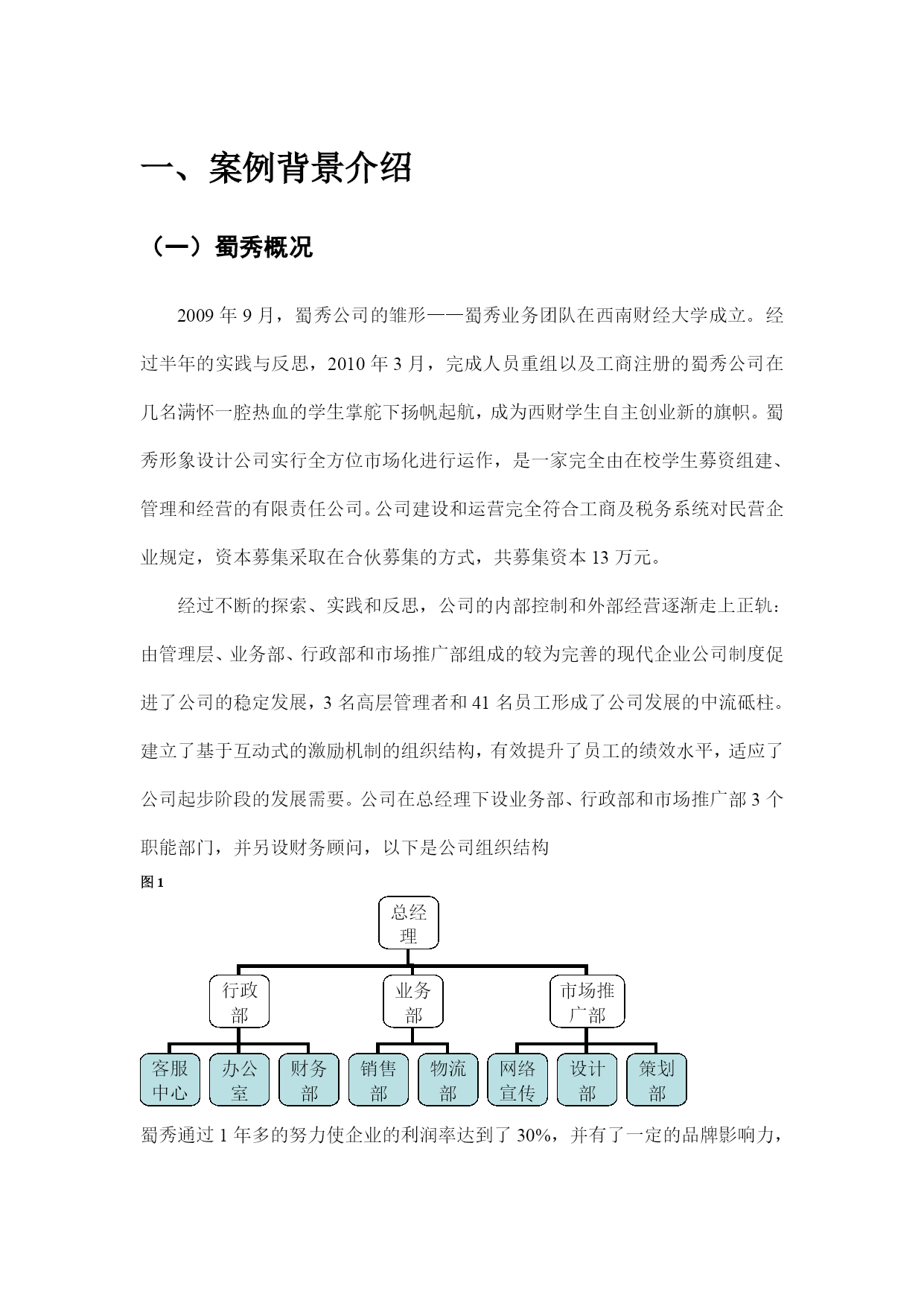 一、案例背景介绍

（一）蜀秀概况

2009 年 9 月，蜀秀公司的雏形——蜀秀业务团队在西南财经大学成立。经过半年的实践与反思，2010 年 3 月，完成人员重组以及工商注册的蜀秀公司在几名满怀一腔热血的学生掌舵下扬帆起航，成为西财学生自主创业新的旗帜。蜀秀形象设计公司实行全方位市场化进行运作，是一家完全由在校学生募资组建、管理和经营的有限责任公司。公司建设和运营完全符合工商及税务系统对民营企业规定，资本募集采取在合伙募集的方式，共募集资本 13 万元。

经过不断的探索、实践和反思，公司的内部控制和外部经营逐渐走上正轨：由管理层、业务部、行政部和市场推广部组成的较为完善的现代企业公司制度促进了公司的稳定发展，3 名高层管理者和 41 名员工形成了公司发展的中流砥柱。建立了基于互动式的激励机制的组织结构，有效提升了员工的绩效水平，适应了公司起步阶段的发展需要。公司在总经理下设业务部、行政部和市场推广部 3 个职能部门，并另设财务顾问，以下是公司组织结构

图 1

总经理

行政部

业务部

市场推广部

客服中心

办公室

财务部

销售部

物流部

网络宣传

设计部

策划部

蜀秀通过 1 年多的努力使企业的利润率达到了 30%，并有了一定的品牌影响力，